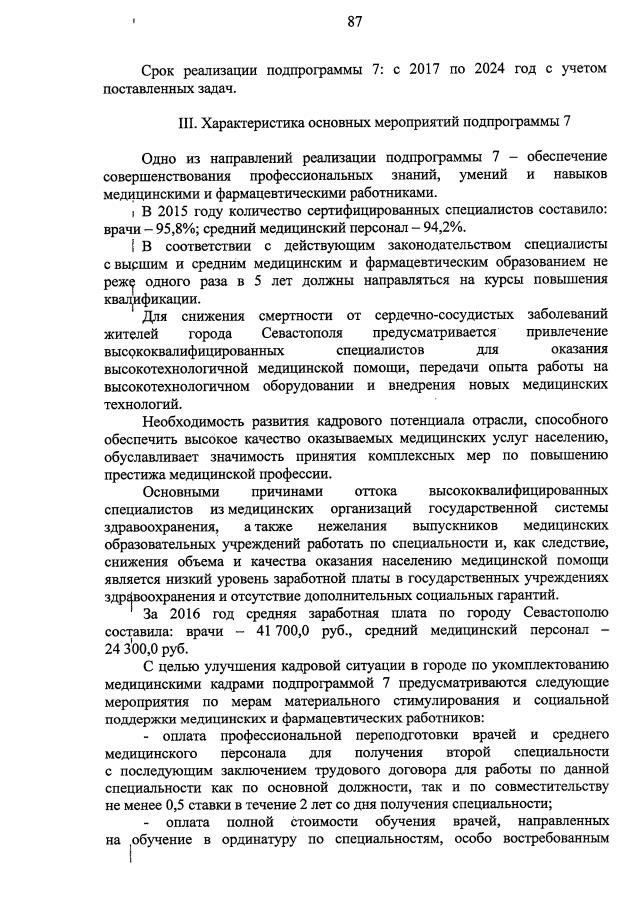 87

Срок реализации подпрограммы 7: с 2017 по 2024 год с учетом поставленных задач.

III. Характеристика основных мероприятий подпрограммы 7

Одно из направлений реализации подпрограммы 7 – обеспечение совершенствования профессиональных знаний, умений и навыков медицинскими и фармацевтическими работниками.

В 2015 году количество сертифицированных специалистов составило: врачи – 95,8%; средний медицинский персонал – 94,2%.

В соответствии с действующим законодательством специалисты с высшим и средним медицинским и фармацевтическим образованием не реже одного раза в 5 лет должны направляться на курсы повышения квалификации.

Для снижения смертности от сердечно-сосудистых заболеваний жителей города Севастополя предусматривается привлечение высококвалифицированных специалистов для оказания высокотехнологичной медицинской помощи, передачи опыта работы на высокотехнологичном оборудовании и внедрения новых медицинских технологий.

Необходимость развития кадрового потенциала отрасли, способного обеспечить высокое качество оказываемых медицинских услуг населению, обуславливает значимость принятия комплексных мер по повышению престижа медицинской профессии.

Основными причинами оттока высококвалифицированных специалистов из медицинских организаций государственной системы здравоохранения, а также нежелания выпускников медицинских образовательных учреждений работать по специальности и, как следствие, снижения объема и качества оказания населению медицинской помощи является низкий уровень заработной платы в государственных учреждениях здравоохранения и отсутствие дополнительных социальных гарантий.

За 2016 год средняя заработная плата по городу Севастополю составила: врачи – 41 700,0 руб., средний медицинский персонал – 24 300,0 руб.

С целью улучшения кадровой ситуации в городе по укомплектованию медицинскими кадрами подпрограммой 7 предусматриваются следующие мероприятия по мерам материального стимулирования и социальной поддержки медицинских и фармацевтических работников:

- оплата профессиональной переподготовки врачей и среднего медицинского персонала для получения второй специальности с последующим заключением трудового договора для работы по данной специальности как по основной должности, так и по совместительству не менее 0,5 ставки в течение 2 лет со дня получения специальности;

- оплата полной стоимости обучения врачей, направленных на обучение в ординатуру по специальностям, особо востребованным